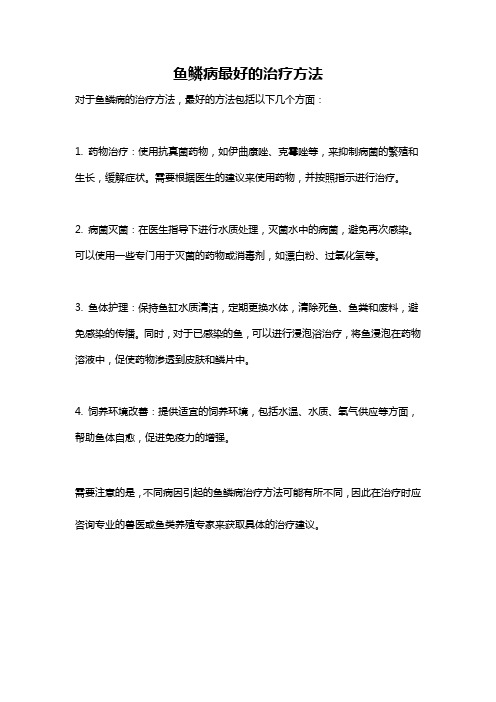 鱼鳞病最好的治疗方法

对于鱼鳞病的治疗方法，最好的方法包括以下几个方面：

1. 药物治疗：使用抗真菌药物，如伊曲康唑、克霉唑等，来抑制病菌的繁殖和生长，缓解症状。需要根据医生的建议来使用药物，并按照指示进行治疗。

2. 病菌灭菌：在医生指导下进行水质处理，灭菌水中的病菌，避免再次感染。可以使用一些专门用于灭菌的药物或消毒剂，如漂白粉、过氧化氢等。

3. 鱼体护理：保持鱼缸水质清洁，定期更换水体，清除死鱼、鱼粪和废料，避免感染的传播。同时，对于已感染的鱼，可以进行浸泡浴治疗，将鱼浸泡在药物溶液中，促使药物渗透到皮肤和鳞片中。

4. 饲养环境改善：提供适宜的饲养环境，包括水温、水质、氧气供应等方面，帮助鱼体自愈，促进免疫力的增强。

需要注意的是，不同病因引起的鱼鳞病治疗方法可能有所不同，因此在治疗时应咨询专业的兽医或鱼类养殖专家来获取具体的治疗建议。